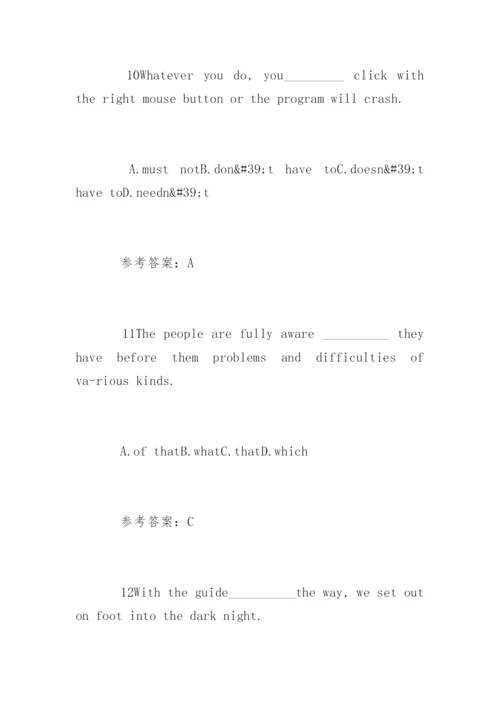 10Whatever you do, you_________ click with the right mouse button or the program will crash.

A.must notB.don&#39;t have toC.doesn&#39;t have toD.needn&#39;t

参考答案：A

11The people are fully aware __________ they have before them problems and difficulties of va-rious kinds.

A.of thatB.whatC.thatD.which

参考答案：C

12With the guide__________the way, we set out on foot into the dark night.